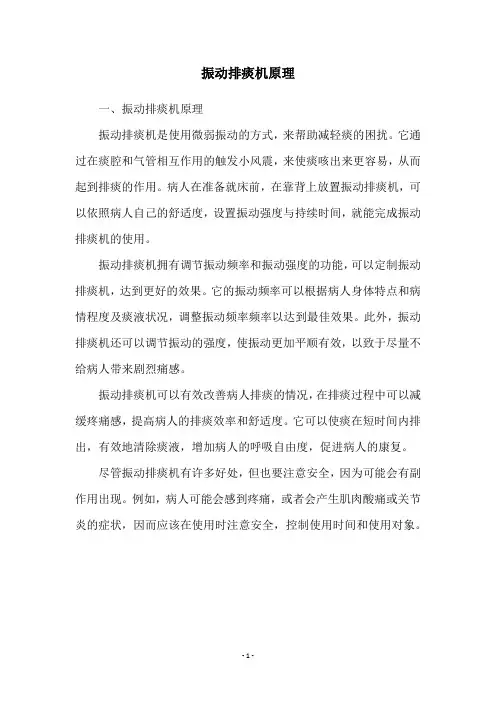 振动排痰机原理

一、振动排痰机原理

振动排痰机是使用微弱振动的方式，来帮助减轻痰的困扰。它通过在痰腔和气管相互作用的触发小风震，来使痰咳出来更容易，从而起到排痰的作用。病人在准备就床前，在靠背上放置振动排痰机，可以依照病人自己的舒适度，设置振动强度与持续时间，就能完成振动排痰机的使用。

振动排痰机拥有调节振动频率和振动强度的功能，可以定制振动排痰机，达到更好的效果。它的振动频率可以根据病人身体特点和病情程度及痰液状况，调整振动频率频率以达到最佳效果。此外，振动排痰机还可以调节振动的强度，使振动更加平顺有效，以致于尽量不给病人带来剧烈痛感。

振动排痰机可以有效改善病人排痰的情况，在排痰过程中可以减缓疼痛感，提高病人的排痰效率和舒适度。它可以使痰在短时间内排出，有效地清除痰液，增加病人的呼吸自由度，促进病人的康复。

尽管振动排痰机有许多好处，但也要注意安全，因为可能会有副作用出现。例如，病人可能会感到疼痛，或者会产生肌肉酸痛或关节炎的症状，因而应该在使用时注意安全，控制使用时间和使用对象。

- 1 -